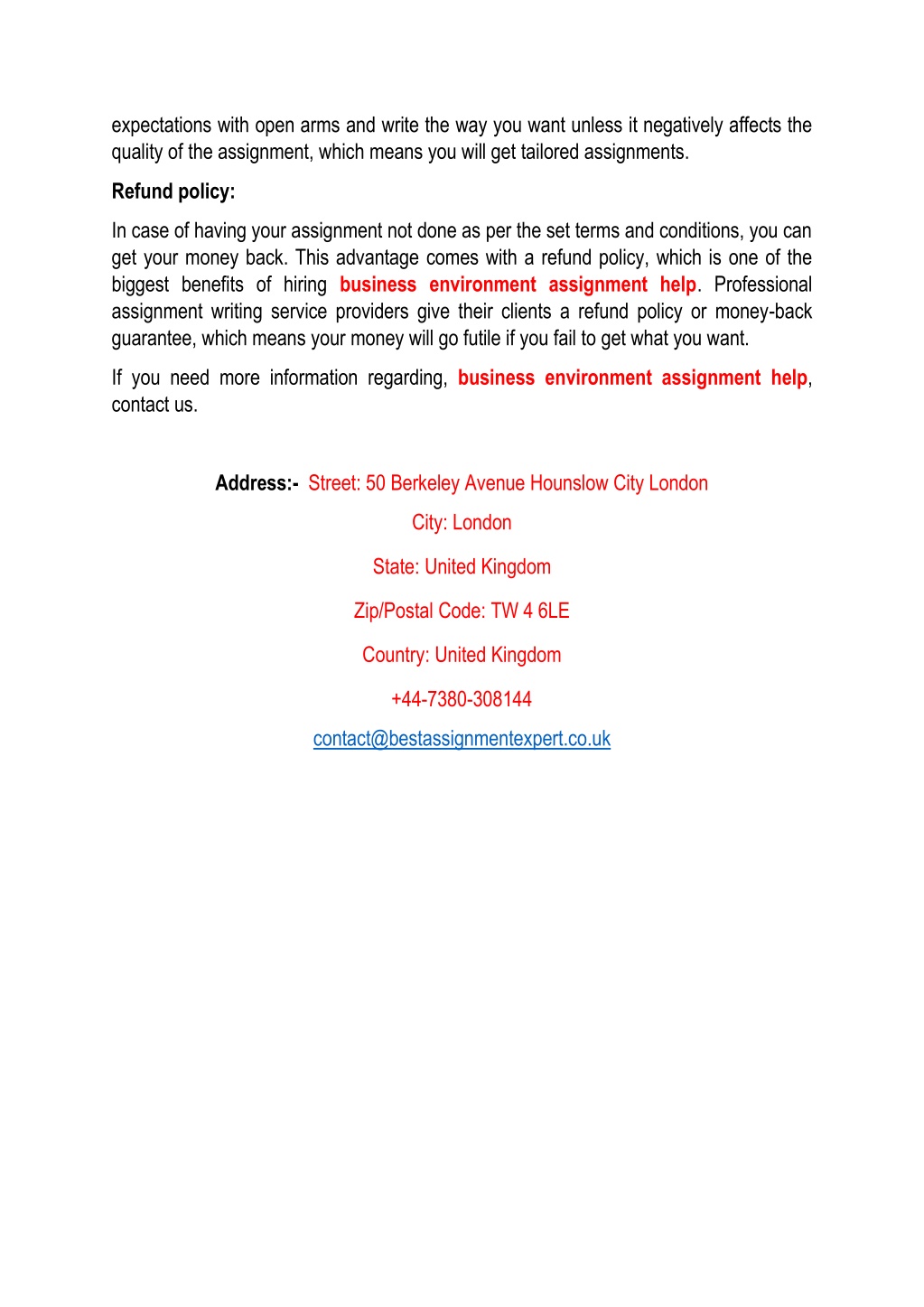 expectations with open arms and write the way you want unless it negatively affects the quality of the assignment, which means you will get tailored assignments.

Refund policy:

In case of having your assignment not done as per the set terms and conditions, you can get your money back. This advantage comes with a refund policy, which is one of the biggest benefits of hiring business environment assignment help. Professional assignment writing service providers give their clients a refund policy or money-back guarantee, which means your money will go futile if you fail to get what you want.

If you need more information regarding, business environment assignment help, contact us.

Address:- Street: 50 Berkeley Avenue Hounslow City London

City: London

State: United Kingdom

Zip/Postal Code: TW 4 6LE

Country: United Kingdom

+44-7380-308144

contact@bestassignmentexpert.co.uk